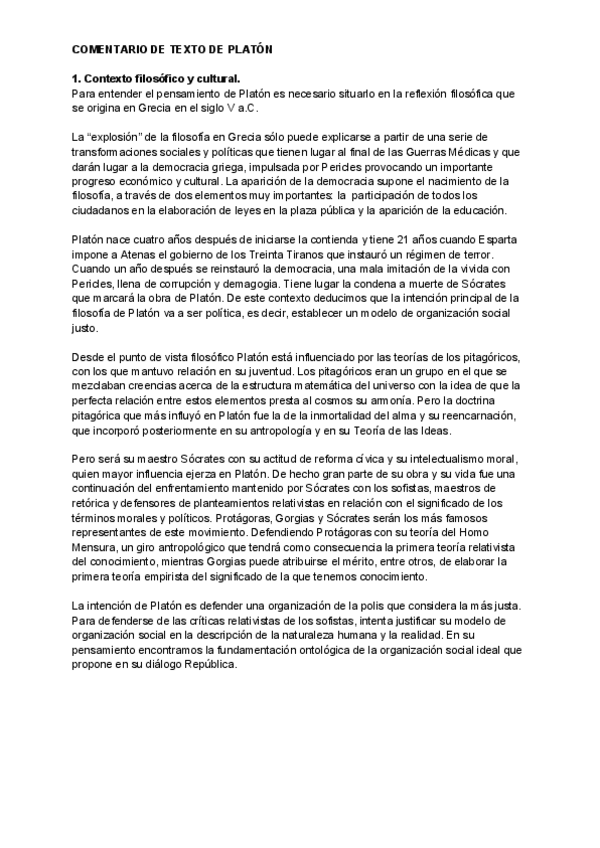 COMENTARIO DE TEXTO DE PLATÓN

1. Contexto filosófico y cultural.
Para entender el pensamiento de Platón es necesario situarlo en la reflexión filosófica que se origina en Grecia en el siglo V a.C.

La "explosión" de la filosofía en Grecia sólo puede explicarse a partir de una serie de transformaciones sociales y políticas que tienen lugar al final de las Guerras Médicas y que darán lugar a la democracia griega, impulsada por Pericles provocando un importante progreso económico y cultural. La aparición de la democracia supone el nacimiento de la filosofía, a través de dos elementos muy importantes: la participación de todos los ciudadanos en la elaboración de leyes en la plaza pública y la aparición de la educación.

Platón nace cuatro años después de iniciarse la contienda y tiene 21 años cuando Esparta impone a Atenas el gobierno de los Treinta Tiranos que instauró un régimen de terror. Cuando un año después se reinstauró la democracia, una mala imitación de la vivida con Pericles, llena de corrupción y demagogia. Tiene lugar la condena a muerte de Sócrates que marcará la obra de Platón. De este contexto deducimos que la intención principal de la filosofía de Platón va a ser política, es decir, establecer un modelo de organización social justo.

Desde el punto de vista filosófico Platón está influenciado por las teorías de los pitagóricos, con los que mantuvo relación en su juventud. Los pitagóricos eran un grupo en el que se mezclaban creencias acerca de la estructura matemática del universo con la idea de que la perfecta relación entre estos elementos presta al cosmos su armonía. Pero la doctrina pitagórica que más influyó en Platón fue la de la inmortalidad del alma y su reencarnación, que incorporó posteriormente en su antropología y en su Teoría de las Ideas.

Pero será su maestro Sócrates con su actitud de reforma cívica y su intelectualismo moral, quien mayor influencia ejerza en Platón. De hecho gran parte de su obra y su vida fue una continuación del enfrentamiento mantenido por Sócrates con los sofistas, maestros de retórica y defensores de planteamientos relativistas en relación con el significado de los términos morales y políticos. Protágoras, Gorgias y Sócrates serán los más famosos representantes de este movimiento. Defendiendo Protágoras con su teoría del Homo Mensura, un giro antropológico que tendrá como consecuencia la primera teoría relativista del conocimiento, mientras Gorgias puede atribuirse el mérito, entre otros, de elaborar la primera teoría empirista del significado de la que tenemos conocimiento.

La intención de Platón es defender una organización de la polis que considera la más justa. Para defenderse de las críticas relativistas de los sofistas, intenta justificar su modelo de organización social en la descripción de la naturaleza humana y la realidad. En su pensamiento encontramos la fundamentación ontológica de la organización social ideal que propone en su diálogo República.